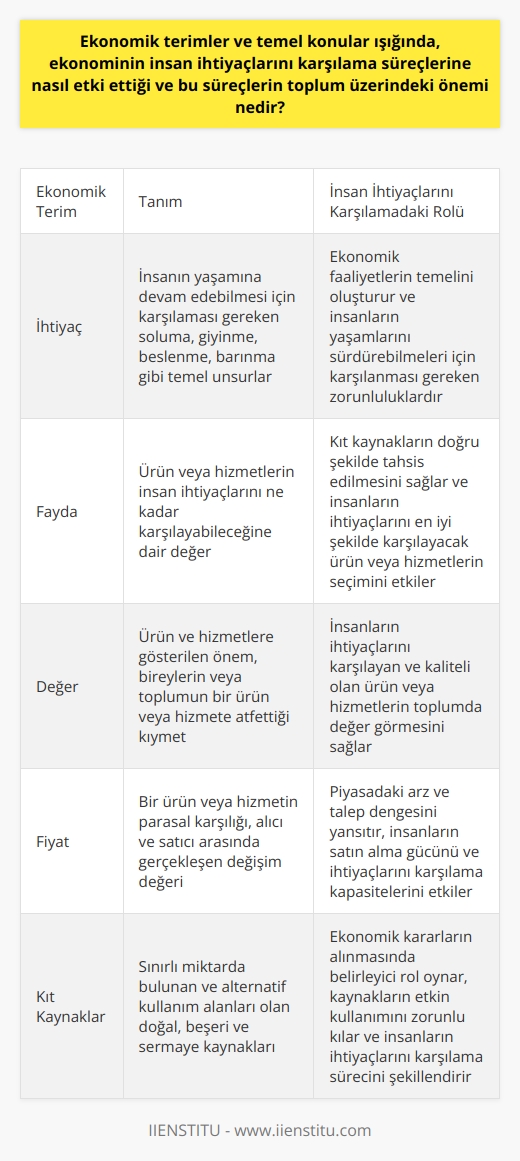 Ekonomik terimler ve temel konular ışığında, ekonominin insan ihtiyaçlarını karşılama süreçlerine nasıl etki ettiği ve bu süreçlerin toplum üzerindeki önemi nedir?

| Ekonomik Terim | Tanım | İnsan İhtiyaçlarını Karşılamadaki Rolü |
|---|---|---|
| İhtiyaç | İnsanın yaşamına devam edebilmesi için karşılaması gereken soluma, giyinme, beslenme, barınma gibi temel unsurlar | Ekonomik faaliyetlerin temelini oluşturur ve insanların yaşamlarını sürdürebilmeleri için karşılanması gereken zorunluluklardır |
| Fayda | Ürün veya hizmetlerin insan ihtiyaçlarını ne kadar karşılayabileceğine dair değer | Kıt kaynakların doğru şekilde tahsis edilmesini sağlar ve insanların ihtiyaçlarını en iyi şekilde karşılayacak ürün veya hizmetlerin seçimini etkiler |
| Değer | Ürün ve hizmetlere gösterilen önem, bireylerin veya toplumun bir ürün veya hizmete atfettiği kıymet | İnsanların ihtiyaçlarını karşılayan ve kaliteli olan ürün veya hizmetlerin toplumda değer görmesini sağlar |
| Fiyat | Bir ürün veya hizmetin parasal karşılığı, alıcı ve satıcı arasında gerçekleşen değişim değeri | Piyasadaki arz ve talep dengesini yansıtır, insanların satın alma gücünü ve ihtiyaçlarını karşılama kapasitelerini etkiler |
| Kıt Kaynaklar | Sınırlı miktarda bulunan ve alternatif kullanım alanları olan doğal, beşeri ve sermaye kaynakları | Ekonomik kararların alınmasında belirleyici rol oynar, kaynakların etkin kullanımını zorunlu kılar ve insanların ihtiyaçlarını karşılama sürecini şekillendirir |

IIENSTITU - www.iienstitu.com